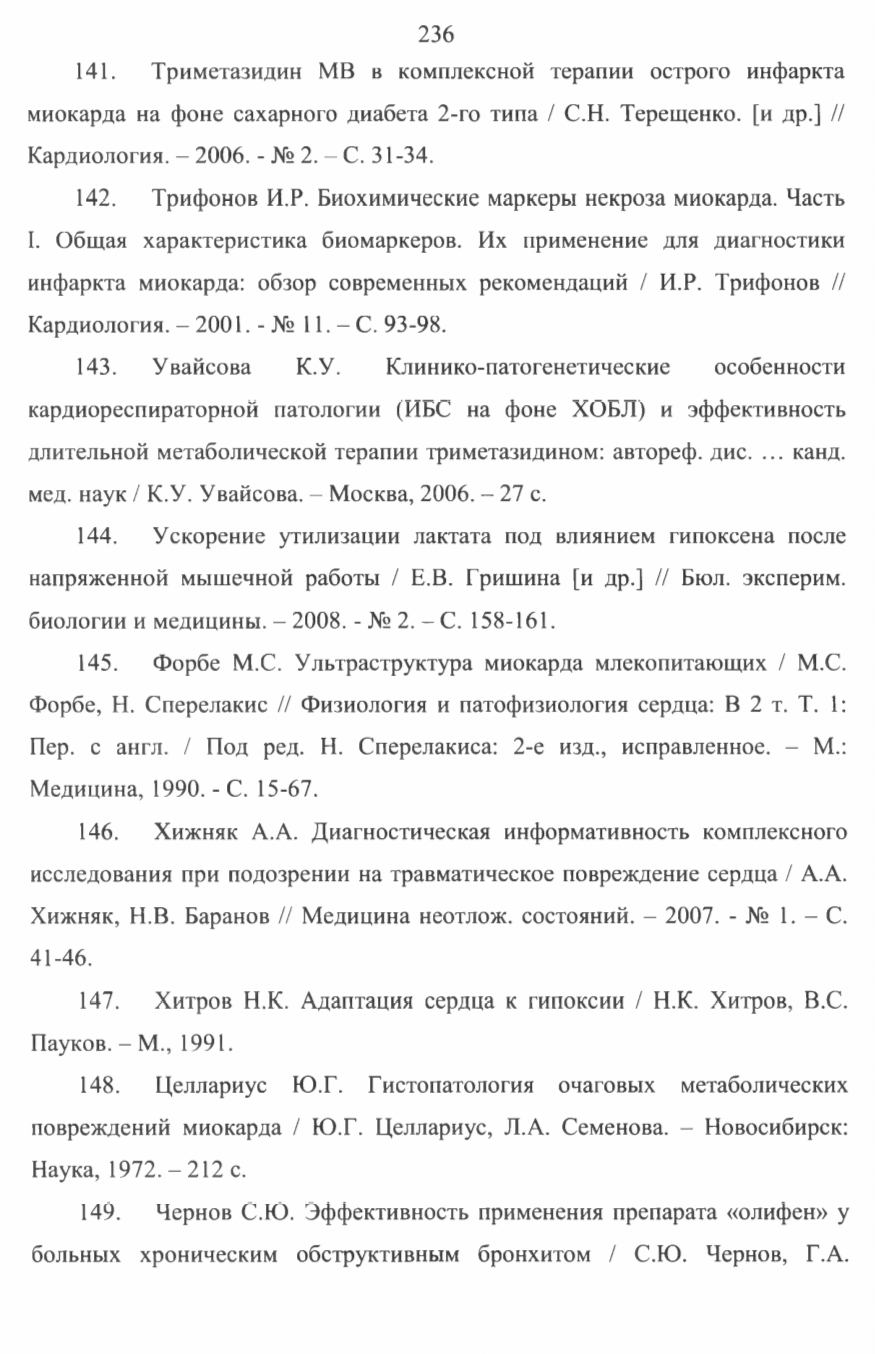 236

141. Триметазидин МВ в комплексной терапии острого инфаркта миокарда на фоне сахарного диабета 2-го типа / С.Н. Терещенко. [и др.] // Кардиология. – 2006. - № 2. – С. 31-34.

142. Трифонов И.Р. Биохимические маркеры некроза миокарда. Часть I. Общая характеристика биомаркеров. Их применение для диагностики инфаркта миокарда: обзор современных рекомендаций / И.Р. Трифонов // Кардиология. – 2001. - № 11. – С. 93-98.

143. Увайсова К.У. Клинико-патогенетические особенности кардиореспираторной патологии (ИБС на фоне ХОБЛ) и эффективность длительной метаболической терапии триметазидином: автореф. дис. … канд. мед. наук / К.У. Увайсова. – Москва, 2006. – 27 с.

144. Ускорение утилизации лактата под влиянием гипоксена после напряженной мышечной работы / Е.В. Гришина [и др.] // Бюл. эксперим. биологии и медицины. – 2008. - № 2. – С. 158-161.

145. Форбе М.С. Ультраструктура миокарда млекопитающих / М.С. Форбе, Н. Сперелакис // Физиология и патофизиология сердца: В 2 т. Т. 1: Пер. с англ. / Под ред. Н. Сперелакиса: 2-е изд., исправленное. – М.: Медицина, 1990. - С. 15-67.

146. Хижняк А.А. Диагностическая информативность комплексного исследования при подозрении на травматическое повреждение сердца / А.А. Хижняк, Н.В. Баранов // Медицина неотлож. состояний. – 2007. - № 1. – С. 41-46.

147. Хитров Н.К. Адаптация сердца к гипоксии / Н.К. Хитров, В.С. Пауков. – М., 1991.

148. Целлариус Ю.Г. Гистопатология очаговых метаболических повреждений миокарда / Ю.Г. Целлариус, Л.А. Семенова. – Новосибирск: Наука, 1972. – 212 с.

149. Чернов С.Ю. Эффективность применения препарата «олифен» у больных хроническим обструктивным бронхитом / С.Ю. Чернов, Г.А.